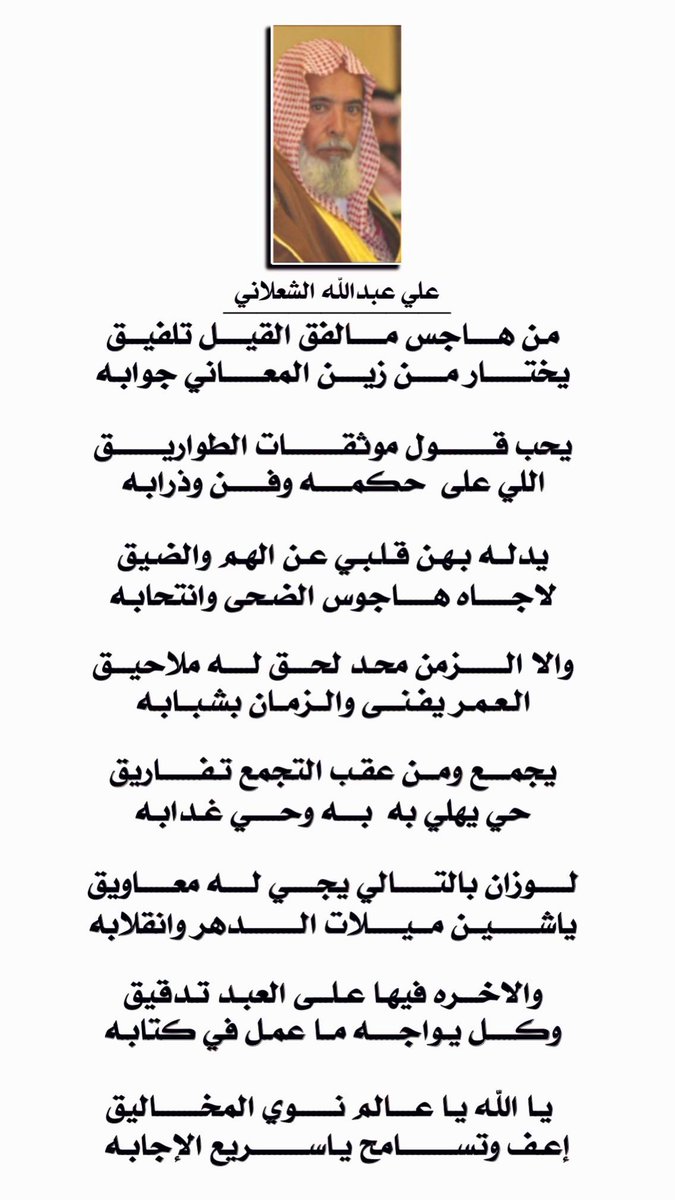 علي عبدالله الشعلاني

من هاجس مالفق القيل تلفيق
يختار من زين المعاني جوابه

يحب قول موثقات الطواريق
اللي على حكمه وفن وذرابه

يدله بهن قلبي عن الهم والضيق
لاجاه هاجوس الضحى وانتحابه

والا الزمن محد لحق له ملاحيق
العمر يفنى والزمان بشبابه

يجمع ومن عقب التجمع تفاريق
حي يهلي به به وحي غدابه

لوزان بالتالي يجي له معاويق
ياشين ميلات الدهر وانقلابه

والاخره فيها على العبد تدقيق
وكل يواجه ما عمل في كتابه

يا الله يا عالم نوي المخاليق
إعف وتسامح ياسريع الإجابه